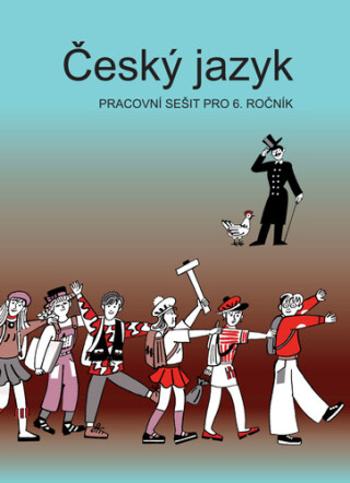 Český jazyk

PRACOVNÍ SEŠIT PRO 6. ROČNÍK